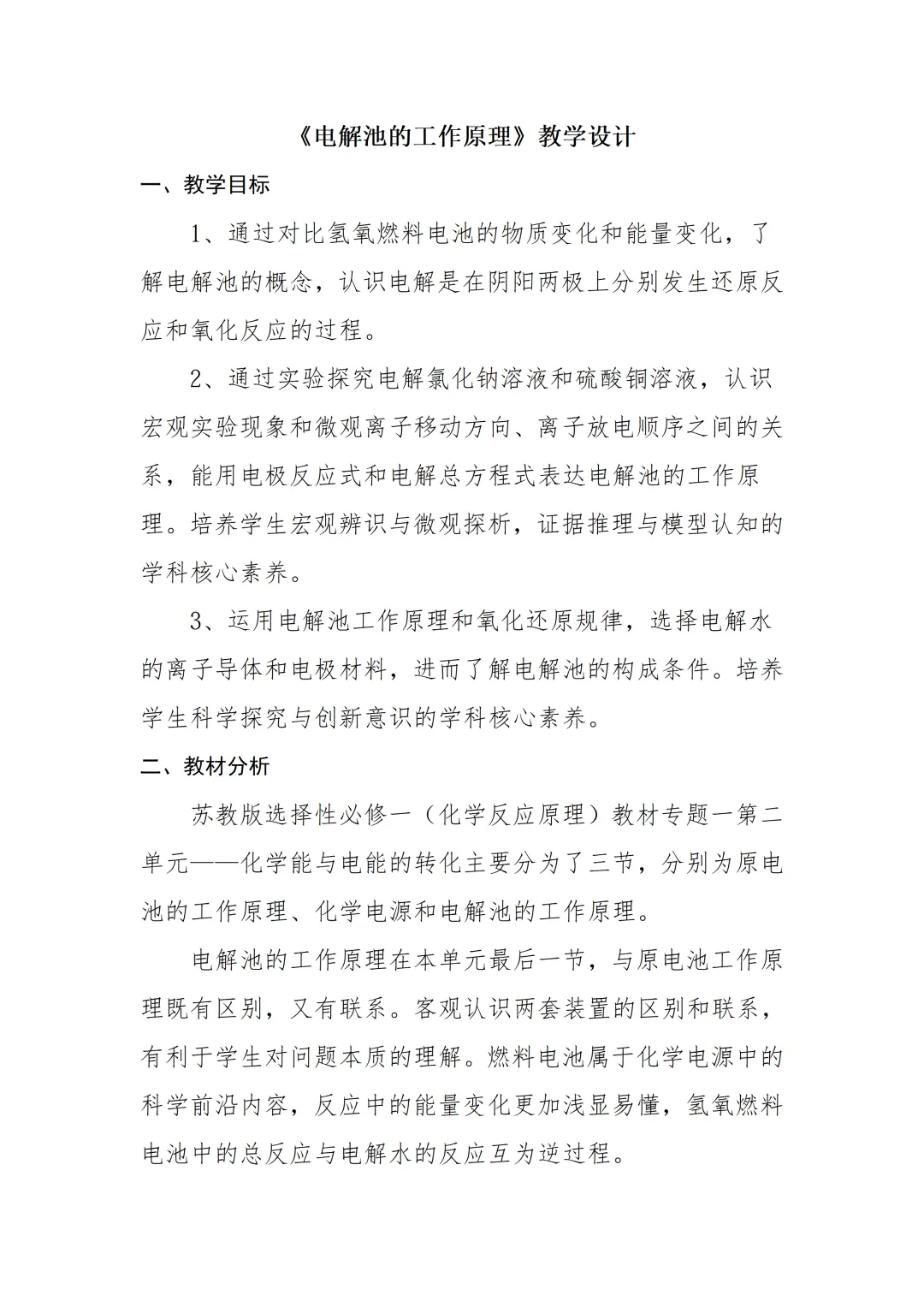 《电解池的工作原理》教学设计

一、教学目标

1、通过对比氢氧燃料电池的物质变化和能量变化，了解电解池的概念，认识电解是在阴阳两极上分别发生还原反应和氧化反应的过程。

2、通过实验探究电解氯化钠溶液和硫酸铜溶液，认识宏观实验现象和微观离子移动方向、离子放电顺序之间的关系，能用电极反应式和电解总方程式表达电解池的工作原理。培养学生宏观辨识与微观探析，证据推理与模型认知的学科核心素养。

3、运用电解池工作原理和氧化还原规律，选择电解水的离子导体和电极材料，进而了解电解池的构成条件。培养学生科学探究与创新意识的学科核心素养。

二、教材分析

苏教版选择性必修一（化学反应原理）教材专题一第二单元——化学能与电能的转化主要分为了三节，分别为原电池的工作原理、化学电源和电解池的工作原理。

电解池的工作原理在本单元最后一节，与原电池工作原理既有区别，又有联系。客观认识两套装置的区别和联系，有利于学生对问题本质的理解。燃料电池属于化学电源中的科学前沿内容，反应中的能量变化更加浅显易懂，氢氧燃料电池中的总反应与电解水的反应互为逆过程。